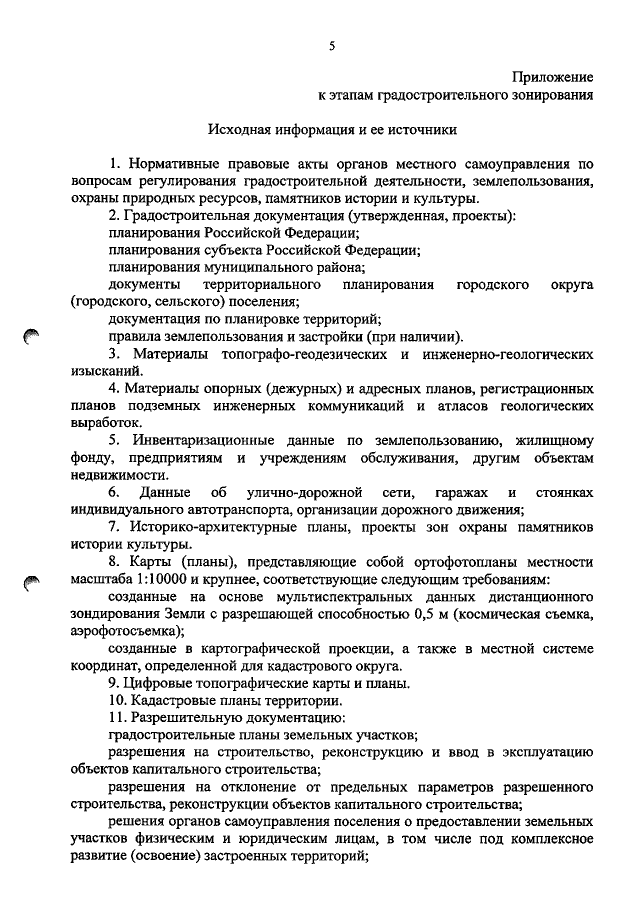 5

Приложение
к этапам градостроительного зонирования

Исходная информация и ее источники

1. Нормативные правовые акты органов местного самоуправления по вопросам регулирования градостроительной деятельности, землепользования, охраны природных ресурсов, памятников истории и культуры.

2. Градостроительная документация (утвержденная, проекты):

планирования Российской Федерации;

планирования субъекта Российской Федерации;

планирования муниципального района;

документы территориального планирования городского округа (городского, сельского) поселения;

документация по планировке территорий;

правила землепользования и застройки (при наличии).

3. Материалы топографо-геодезических и инженерно-геологических изысканий.

4. Материалы опорных (дежурных) и адресных планов, регистрационных планов подземных инженерных коммуникаций и атласов геологических выработок.

5. Инвентаризационные данные по землепользованию, жилищному фонду, предприятиям и учреждениям обслуживания, другим объектам недвижимости.

6. Данные об улично-дорожной сети, гаражах и стоянках индивидуального автотранспорта, организации дорожного движения;

7. Историко-архитектурные планы, проекты зон охраны памятников истории культуры.

8. Карты (планы), представляющие собой ортофотопланы местности масштаба 1:10000 и крупнее, соответствующие следующим требованиям:

созданные на основе мультиспектральных данных дистанционного зондирования Земли с разрешающей способностью 0,5 м (космическая съемка, аэрофотосъемка);

созданные в картографической проекции, а также в местной системе координат, определенной для кадастрового округа.

9. Цифровые топографические карты и планы.

10. Кадастровые планы территории.

11. Разрешительную документацию:

градостроительные планы земельных участков;

разрешения на строительство, реконструкцию и ввод в эксплуатацию объектов капитального строительства;

разрешения на отклонение от предельных параметров разрешенного строительства, реконструкции объектов капитального строительства;

решения органов самоуправления поселения о предоставлении земельных участков физическим и юридическим лицам, в том числе под комплексное развитие (освоение) застроенных территорий;